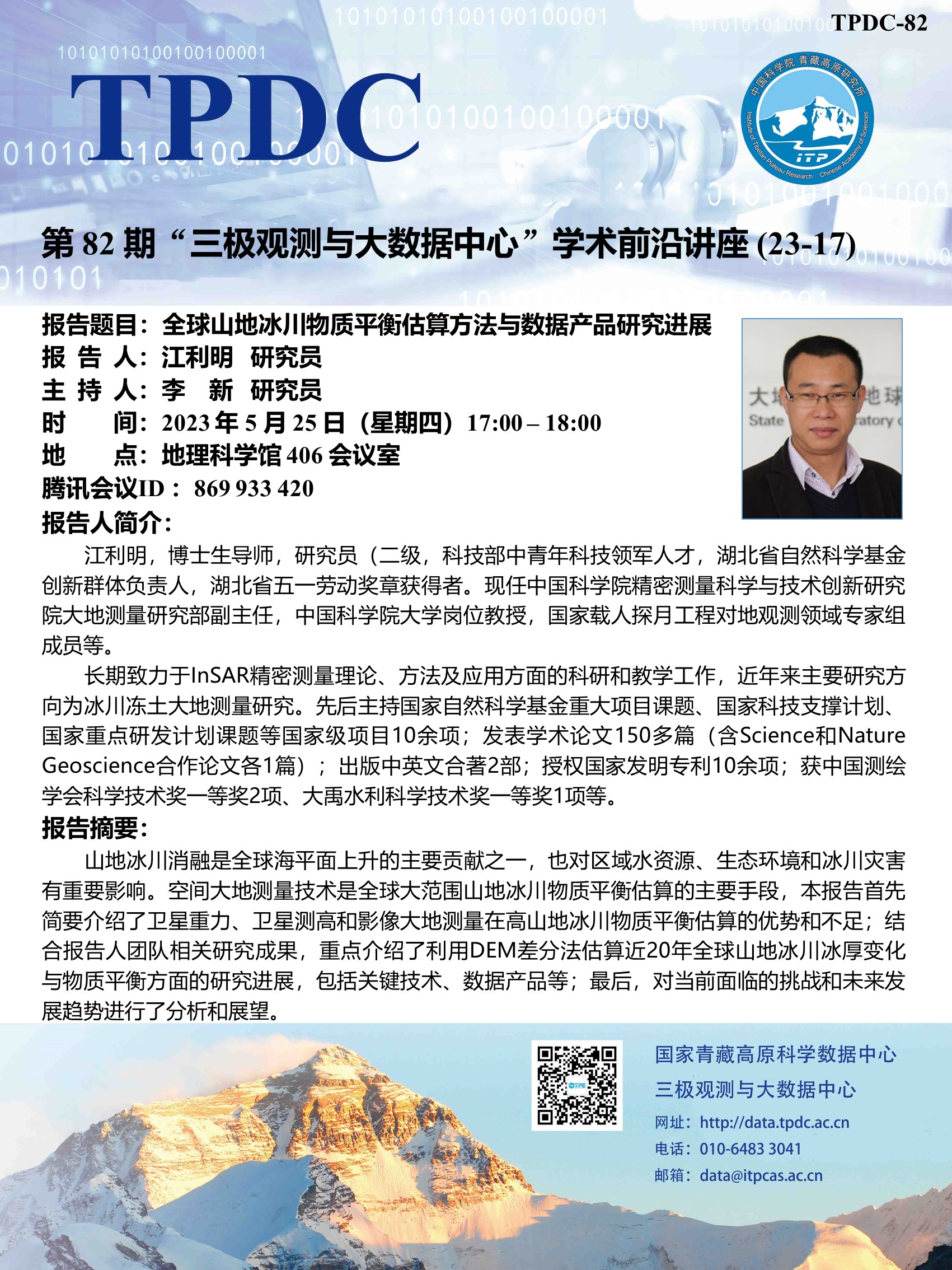 TPDC-82

TPDC

中国科学院 青藏高原研究所
Institute of Tibetan Plateau Research Chinese Academy of Sciences
ITP

第 82 期“三极观测与大数据中心”学术前沿讲座 (23-17)

报告题目：全球山地冰川物质平衡估算方法与数据产品研究进展
报 告 人：江利明 研究员
主 持 人：李 新 研究员
时 间：2023 年 5 月 25 日（星期四）17:00 – 18:00
地 点：地理科学馆 406 会议室
腾讯会议ID： 869 933 420

报告人简介：

江利明，博士生导师，研究员（二级，科技部中青年科技领军人才，湖北省自然科学基金创新群体负责人，湖北省五一劳动奖章获得者。现任中国科学院精密测量科学与技术创新研究院大地测量研究部副主任，中国科学院大学岗位教授，国家载人探月工程对地观测领域专家组成员等。

长期致力于InSAR精密测量理论、方法及应用方面的科研和教学工作，近年来主要研究方向为冰川冻土大地测量研究。先后主持国家自然科学基金重大项目课题、国家科技支撑计划、国家重点研发计划课题等国家级项目10余项；发表学术论文150多篇（含Science和Nature Geoscience合作论文各1篇）；出版中英文合著2部；授权国家发明专利10余项；获中国测绘学会科学技术奖一等奖2项、大禹水利科学技术奖一等奖1项等。

报告摘要：

山地冰川消融是全球海平面上升的主要贡献之一，也对区域水资源、生态环境和冰川灾害有重要影响。空间大地测量技术是全球大范围山地冰川物质平衡估算的主要手段，本报告首先简要介绍了卫星重力、卫星测高和影像大地测量在高山地冰川物质平衡估算的优势和不足；结合报告人团队相关研究成果，重点介绍了利用DEM差分法估算近20年全球山地冰川冰厚变化与物质平衡方面的研究进展，包括关键技术、数据产品等；最后，对当前面临的挑战和未来发展趋势进行了分析和展望。

国家青藏高原科学数据中心
三极观测与大数据中心
网址：http://data.tpdc.ac.cn
电话：010-6483 3041
邮箱：data@itpcas.ac.cn